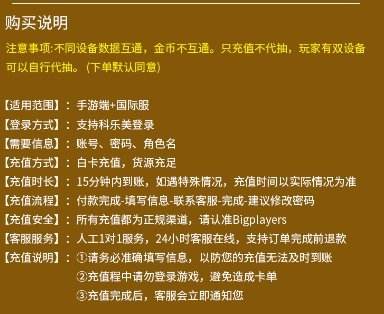 购买说明

注意事项:不同设备数据互通，金币不互通。只充值不代抽，玩家有双设备可以自行代抽。(下单默认同意)

【适用范围】：手游端+国际服
【登录方式】：支持科乐美登录
【需要信息】：账号、密码、角色名
【充值方式】：白卡充值，货源充足
【充值时长】：15分钟内到账，如遇特殊情况，充值时间以实际情况为准
【充值流程】：付款完成-填写信息-联系客服-完成-建议修改密码
【充值安全】：所有充值都为正规渠道，请认准Bigplayers
【客服服务】：人工1对1服务，24小时客服在线，支持订单完成前退款
【充值说明】：①请务必准确填写信息，以防您的充值无法及时到账
②充值程中请勿登录游戏，避免造成卡单
③充值完成后，客服会立即通知您